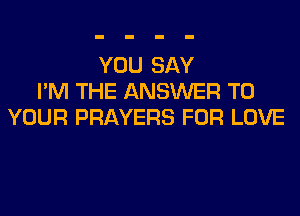 - - - -
YOU SAY
I'M THE ANSWER TO
YOUR PRAYERS FOR LOVE